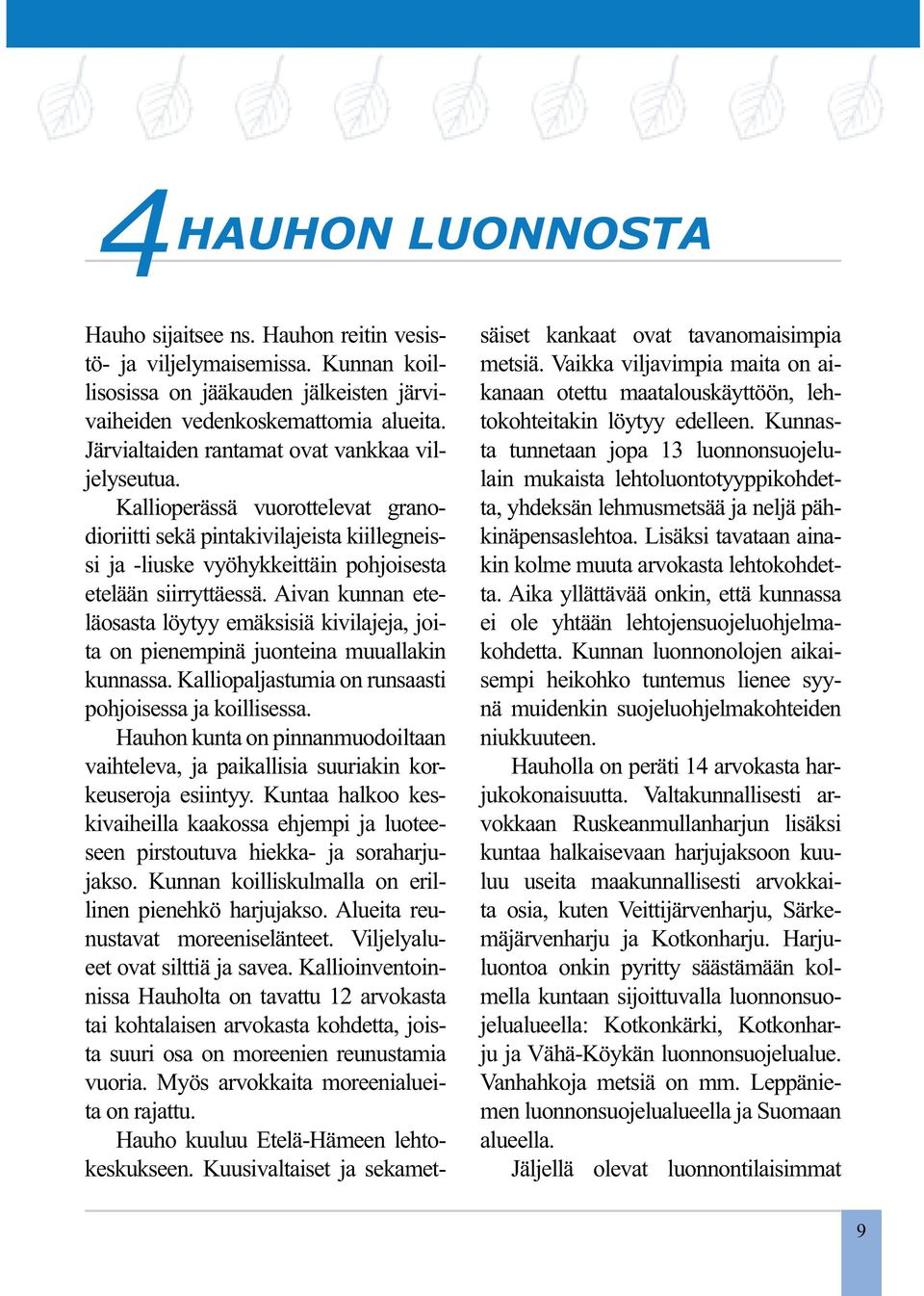 4 HAUHON LUONNOSTA

Hauho sijaitsee ns. Hauhon reitin vesistö- ja viljelymaisemissa. Kunnan koillisosissa on jääkauden jälkeisten järvivaiheiden vedenkoskemattomia alueita. Järvialtaiden rantamat ovat vankkaa viljelyseutua.

Kallioperässä vuorottelevat granodioriitti sekä pintakivilajeista kiillegneissi ja -liuske vyöhykkeittäin pohjoisesta etelään siirryttäessä. Aivan kunnan eteläosasta löytyy emäksisiä kivilajeja, joita on pienempinä juonteina muuallakin kunnassa. Kalliopaljastumia on runsaasti pohjoisessa ja koillisessa.

Hauhon kunta on pinnanmuodoiltaan vaihteleva, ja paikallisia suuriakin korkeuseroja esiintyy. Kuntaa halkoo keskivaiheilla kaakossa ehjempi ja luoteeseen pirstoutuva hiekka- ja soraharjujakso. Kunnan koilliskulmalla on erillinen pienehkö harjujakso. Alueita reunustavat moreeniselänteet. Viljelyalueet ovat silttiä ja savea. Kallioinventoinnissa Hauholta on tavattu 12 arvokasta tai kohtalaisen arvokasta kohdetta, joista suuri osa on moreenien reunustamia vuoria. Myös arvokkaita moreenialueita on rajattu.

Hauho kuuluu Etelä-Hämeen lehtokeskukseen. Kuusivaltaiset ja sekametsäiset kankaat ovat tavanomaisimpia metsiä. Vaikka viljavimpia maita on aikanaan otettu maatalouskäyttöön, lehtokohteitakin löytyy edelleen. Kunnasta tunnetaan jopa 13 luonnonsuojelulain mukaista lehtoluontotyyppikohdetta, yhdeksän lehmusmetsää ja neljä pähkinäpensaslehtoa. Lisäksi tavataan ainakin kolme muuta arvokasta lehtokohdetta. Aika yllättävää onkin, että kunnassa ei ole yhtään lehtojensuojeluohjelmakohdetta. Kunnan luonnonolojen aikaisempi heikohko tuntemus lienee syynä muidenkin suojeluohjelmakohteiden niukkuuteen.

Hauholla on peräti 14 arvokasta harjukokonaisuutta. Valtakunnallisesti arvokkaan Ruskeanmullanharjun lisäksi kuntaa halkaisevaan harjujaksoon kuuluu useita maakunnallisesti arvokkaita osia, kuten Veittijärvenharju, Särkemäjärvenharju ja Kotkonharju. Harjuluontoa onkin pyritty säästämään kolmella kuntaan sijoittuvalla luonnonsuojelualueella: Kotkonkärki, Kotkonharju ja Vähä-Köykän luonnonsuojelualue. Vanhahkoja metsiä on mm. Leppäniemen luonnonsuojelualueella ja Suomaan alueella.

Jäljellä olevat luonnontilaisimmat

9